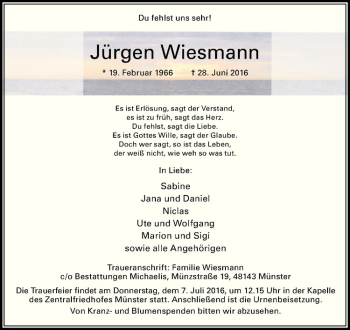 Du fehlst uns sehr!

Jürgen Wiesmann

* 19. Februar 1966 † 28. Juni 2016

Es ist Erlösung, sagt der Verstand,
es ist zu früh, sagt das Herz.
Du fehlst, sagt die Liebe.
Es ist Gottes Wille, sagt der Glaube.
Doch wer sagt, so ist das Leben,
der weiß nicht, wie weh so was tut.

In Liebe:

Sabine
Jana und Daniel
Niclas
Ute und Wolfgang
Marion und Sigi
sowie alle Angehörigen

Traueranschrift: Familie Wiesmann
c/o Bestattungen Michaelis, Münzstraße 19, 48143 Münster

Die Trauerfeier findet am Donnerstag, dem 7. Juli 2016, um 12.15 Uhr in der Kapelle des Zentralfriedhofes Münster statt. Anschließend ist die Urnenbeisetzung.

Von Kranz- und Blumenspenden bitten wir abzusehen.